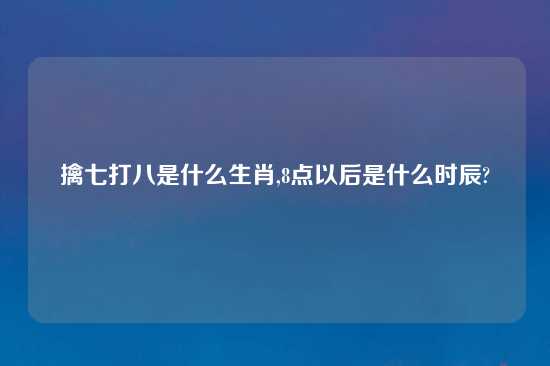 擒七打八是什么生肖,8点以后是什么时辰?